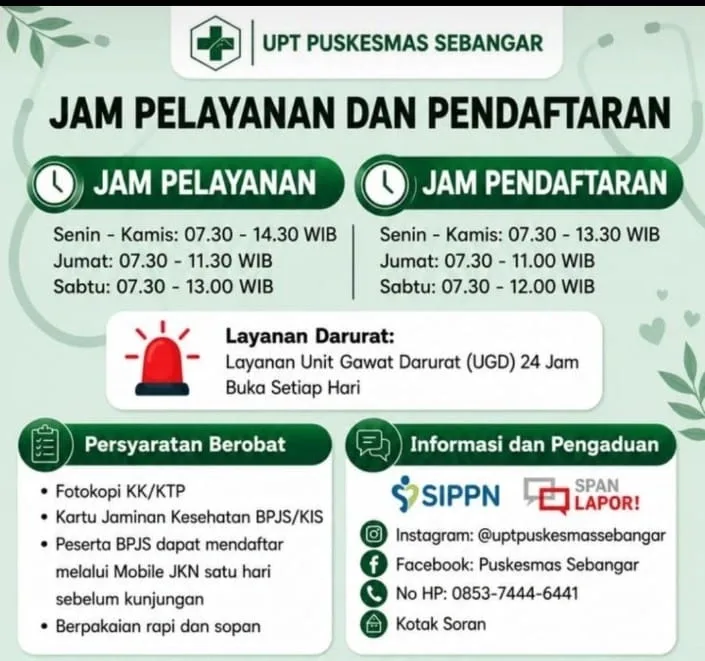 UPT PUSKESMAS SEBANGAR

JAM PELAYANAN DAN PENDAFTARAN

JAM PELAYANAN

Senin - Kamis: 07.30 - 14.30 WIB
Jumat: 07.30 - 11.30 WIB
Sabtu: 07.30 - 13.00 WIB

JAM PENDAFTARAN

Senin - Kamis: 07.30 - 13.30 WIB
Jumat: 07.30 - 11.00 WIB
Sabtu: 07.30 - 12.00 WIB

Layanan Darurat:
Layanan Unit Gawat Darurat (UGD) 24 Jam
Buka Setiap Hari

Persyaratan Berobat

• Fotokopi KK/KTP
• Kartu Jaminan Kesehatan BPJS/KIS
• Peserta BPJS dapat mendaftar melalui Mobile JKN satu hari sebelum kunjungan
• Berpakaian rapi dan sopan

Informasi dan Pengaduan

SIPPN
SPAN LAPOR!

Instagram: @uptpuskesmassebangar
Facebook: Puskesmas Sebangar
No HP: 0853-7444-6441
Kotak Soran